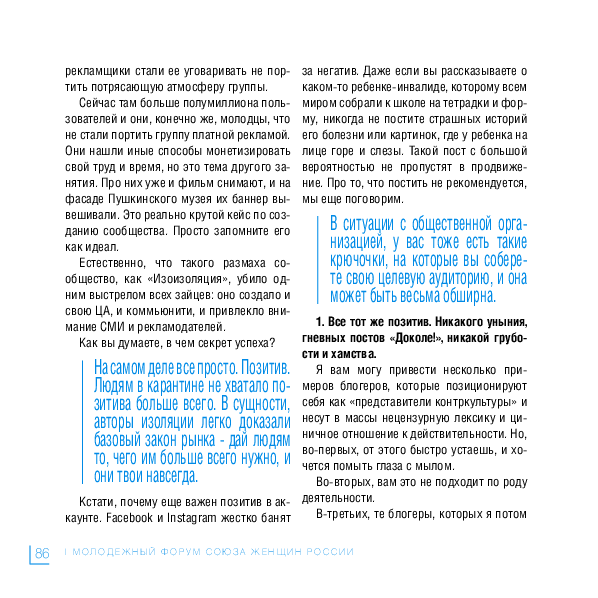 рекламщики стали ее уговаривать не портить потрясающую атмосферу группы.

Сейчас там больше полумиллиона пользователей и они, конечно же, молодцы, что не стали портить группу платной рекламой. Они нашли иные способы монетизировать свой труд и время, но это тема другого занятия. Про них уже и фильм снимают, и на фасаде Пушкинского музея их баннер вывешивали. Это реально крутой кейс по созданию сообщества. Просто запомните его как идеал.

Естественно, что такого размаха сообщество, как «Изоизоляция», убило одним выстрелом всех зайцев: оно создало и свою ЦА, и коммьюнити, и привлекло внимание СМИ и рекламодателей.

Как вы думаете, в чем секрет успеха?

На самом деле все просто. Позитив. Людям в карантине не хватало позитива больше всего. В сущности, авторы изоляции легко доказали базовый закон рынка - дай людям то, чего им больше всего нужно, и они твои навсегда.

Кстати, почему еще важен позитив в аккаунте. Facebook и Instagram жестко банят за негатив. Даже если вы рассказываете о каком-то ребенке-инвалиде, которому всем миром собрали к школе на тетрадки и форму, никогда не постите страшных историй его болезни или картинок, где у ребенка на лице горе и слезы. Такой пост с большой вероятностью не пропустят в продвижение. Про то, что постить не рекомендуется, мы еще поговорим.

В ситуации с общественной организацией, у вас тоже есть такие крючочки, на которые вы соберете свою целевую аудиторию, и она может быть весьма обширна.

1. Все тот же позитив. Никакого уныния, гневных постов «Доколе!», никакой грубости и хамства.

Я вам могу привести несколько примеров блогеров, которые позиционируют себя как «представители контркультуры» и несут в массы нецензурную лексику и циничное отношение к действительности. Но, во-первых, от этого быстро устаешь, и хочется помыть глаза с мылом.

Во-вторых, вам это не подходит по роду деятельности.

В-третьих, те блогеры, которых я потом

86 I МОЛОДЕЖНЫЙ ФОРУМ СОЮЗА ЖЕНЩИН РОССИИ